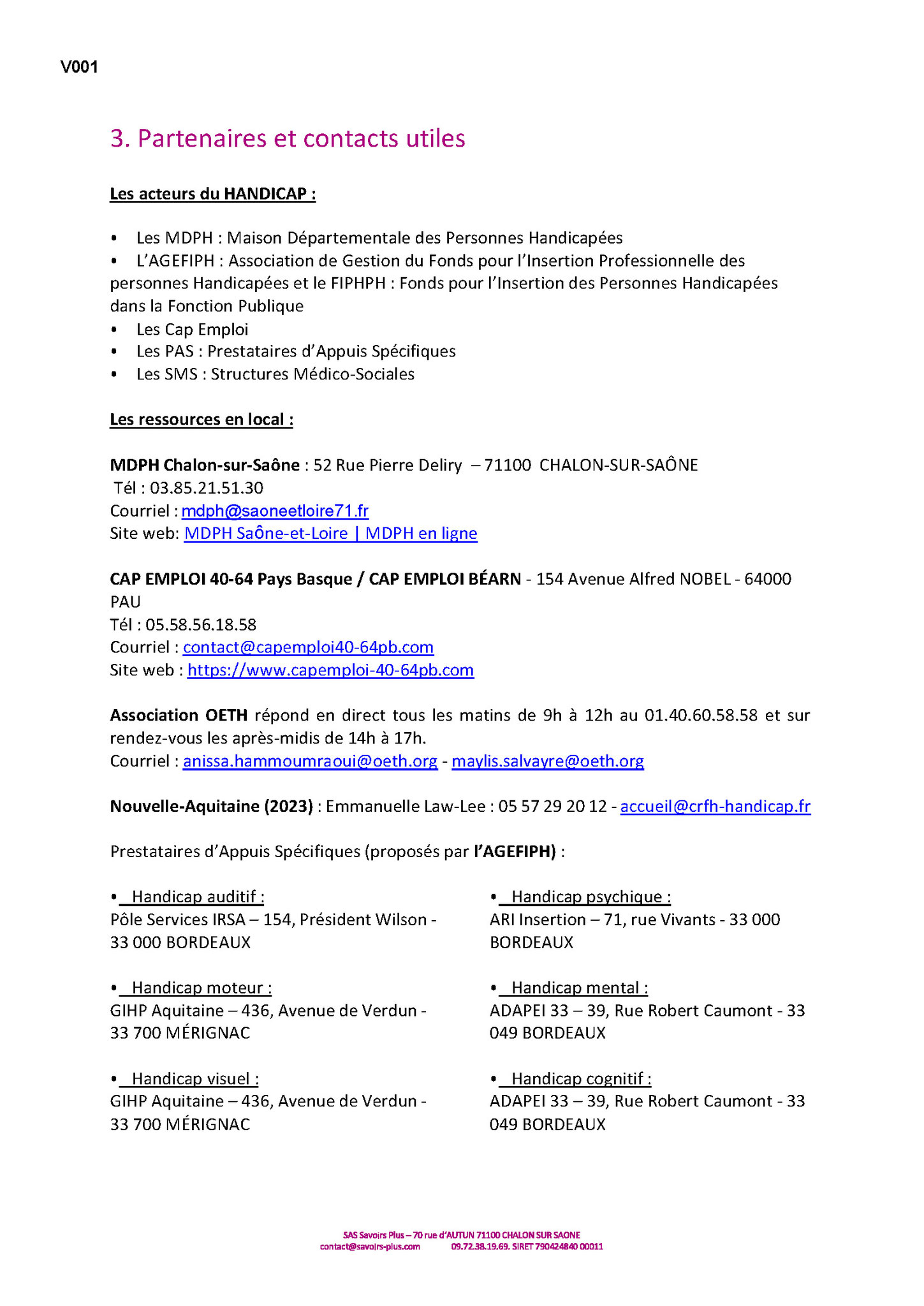 V001

3. Partenaires et contacts utiles

Les acteurs du HANDICAP :

• Les MDPH : Maison Départementale des Personnes Handicapées
• L'AGEFIPH : Association de Gestion du Fonds pour l'Insertion Professionnelle des personnes Handicapées et le FIPHPH : Fonds pour l'Insertion des Personnes Handicapées dans la Fonction Publique
• Les Cap Emploi
• Les PAS : Prestataires d'Appuis Spécifiques
• Les SMS : Structures Médico-Sociales

Les ressources en local :

MDPH Chalon-sur-Saône : 52 Rue Pierre Deliry – 71100 CHALON-SUR-SAÔNE
Tél : 03.85.21.51.30
Courriel : mdph@saoneetloire71.fr
Site web: MDPH Saône-et-Loire | MDPH en ligne

CAP EMPLOI 40-64 Pays Basque / CAP EMPLOI BÉARN - 154 Avenue Alfred NOBEL - 64000 PAU
Tél : 05.58.56.18.58
Courriel : contact@capemploi40-64pb.com
Site web : https://www.capemploi-40-64pb.com

Association OETH répond en direct tous les matins de 9h à 12h au 01.40.60.58.58 et sur rendez-vous les après-midis de 14h à 17h.
Courriel : anissa.hammoumraoui@oeth.org - maylis.salvayre@oeth.org

Nouvelle-Aquitaine (2023) : Emmanuelle Law-Lee : 05 57 29 20 12 - accueil@crfh-handicap.fr

Prestataires d'Appuis Spécifiques (proposés par l'AGEFIPH) :

• Handicap auditif :
Pôle Services IRSA – 154, Président Wilson - 33 000 BORDEAUX

• Handicap moteur :
GIHP Aquitaine – 436, Avenue de Verdun - 33 700 MÉRIGNAC

• Handicap visuel :
GIHP Aquitaine – 436, Avenue de Verdun - 33 700 MÉRIGNAC

• Handicap psychique :
ARI Insertion – 71, rue Vivants - 33 000 BORDEAUX

• Handicap mental :
ADAPEI 33 – 39, Rue Robert Caumont - 33 049 BORDEAUX

• Handicap cognitif :
ADAPEI 33 – 39, Rue Robert Caumont - 33 049 BORDEAUX

SAS Savoirs Plus – 70 rue d'AUTUN 71100 CHALON SUR SAONE
contact@savoirs-plus.com 09.72.38.19.69. SIRET 790424840 00011